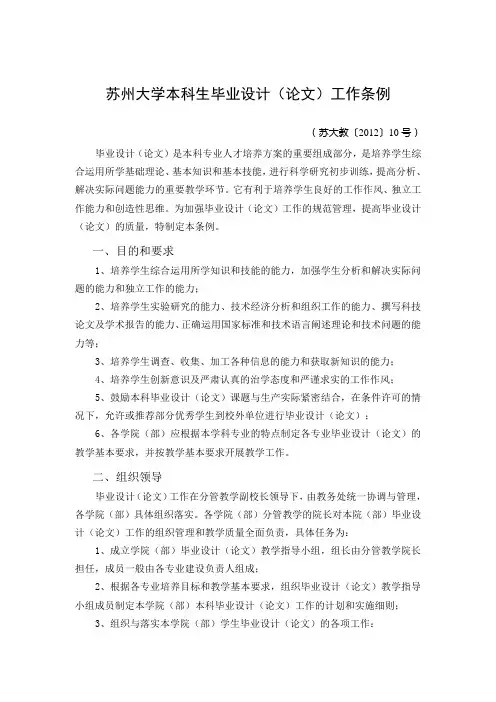 苏州大学本科生毕业设计（论文）工作条例

（苏大教〔2012〕10号）

毕业设计（论文）是本科专业人才培养方案的重要组成部分，是培养学生综合运用所学基础理论、基本知识和基本技能，进行科学研究初步训练，提高分析、解决实际问题能力的重要教学环节。它有利于培养学生良好的工作作风、独立工作能力和创造性思维。为加强毕业设计（论文）工作的规范管理，提高毕业设计（论文）的质量，特制定本条例。

一、目的和要求

1、培养学生综合运用所学知识和技能的能力，加强学生分析和解决实际问题的能力和独立工作的能力；

2、培养学生实验研究的能力、技术经济分析和组织工作的能力、撰写科技论文及学术报告的能力、正确运用国家标准和技术语言阐述理论和技术问题的能力等；

3、培养学生调查、收集、加工各种信息的能力和获取新知识的能力；

4、培养学生创新意识及严肃认真的治学态度和严谨求实的工作作风；

5、鼓励本科毕业设计（论文）课题与生产实际紧密结合，在条件许可的情况下，允许或推荐部分优秀学生到校外单位进行毕业设计（论文）；

6、各学院（部）应根据本学科专业的特点制定各专业毕业设计（论文）的教学基本要求，并按教学基本要求开展教学工作。

二、组织领导

毕业设计（论文）工作在分管教学副校长领导下，由教务处统一协调与管理，各学院（部）具体组织落实。各学院（部）分管教学的院长对本院（部）毕业设计（论文）工作的组织管理和教学质量全面负责，具体任务为：

1、成立学院（部）毕业设计（论文）教学指导小组，组长由分管教学院长担任，成员一般由各专业建设负责人组成；

2、根据各专业培养目标和教学基本要求，组织毕业设计（论文）教学指导小组成员制定本学院（部）本科毕业设计（论文）工作的计划和实施细则；

3、组织与落实本学院（部）学生毕业设计（论文）的各项工作；